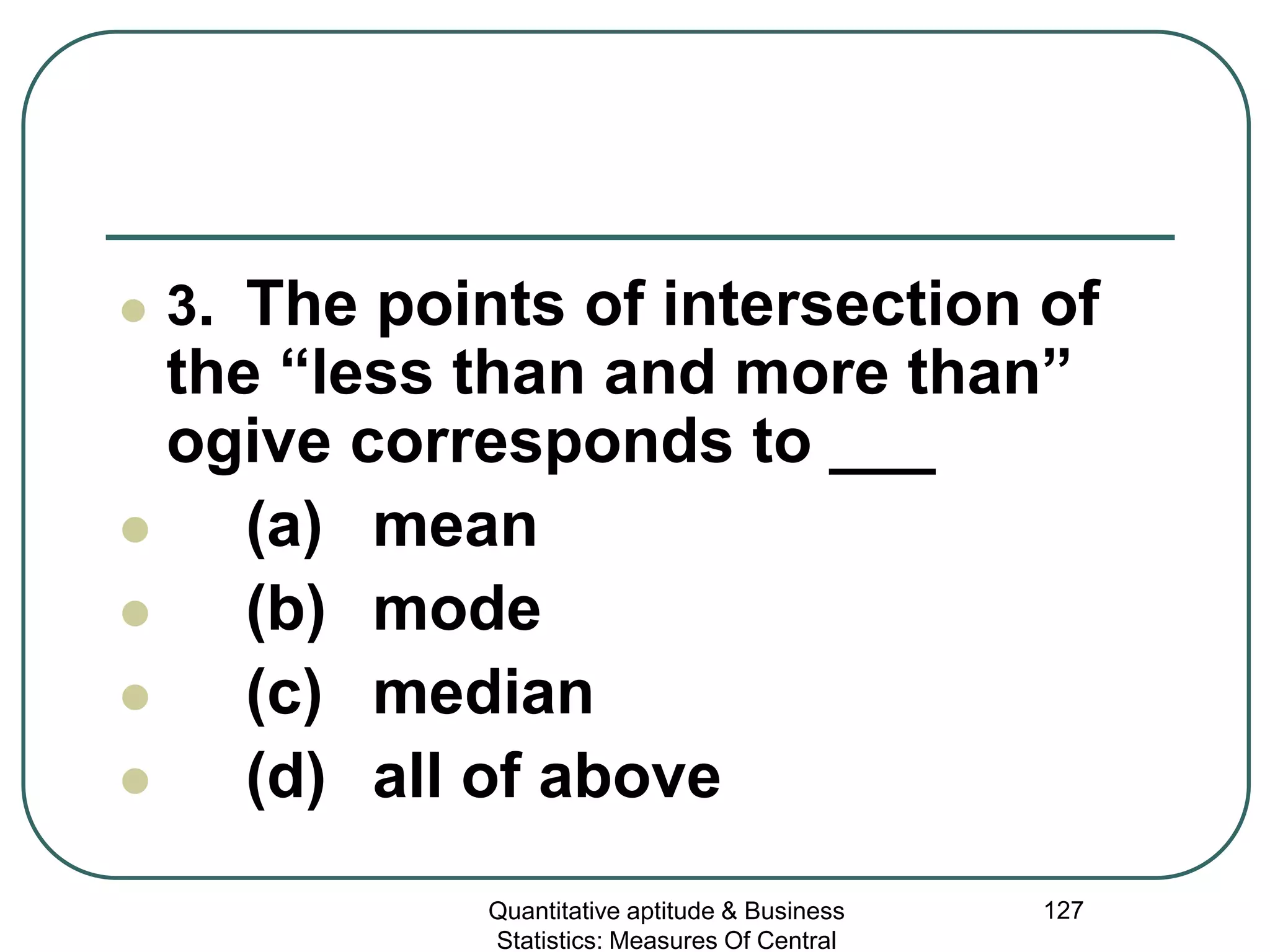 3. The points of intersection of the “less than and more than” ogive corresponds to ___

(a) mean

(b) mode

(c) median

(d) all of above

Quantitative aptitude & Business Statistics: Measures Of Central

127